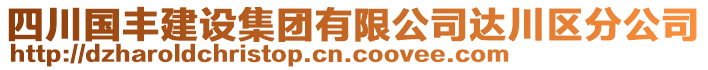 四川国丰建设集团有限公司达川区分公司
http://dzharoldchristop.cn.coovee.com